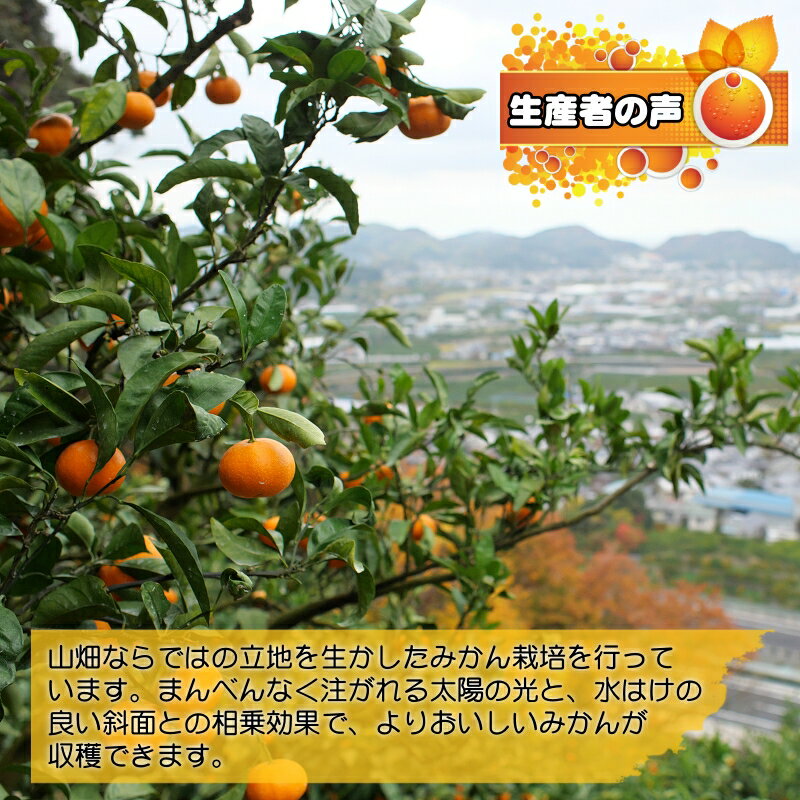 生産者の声

山畑ならではの立地を生かしたみかん栽培を行っています。まんべんなく注がれる太陽の光と、水はけの良い斜面との相乗効果で、よりおいしいみかんが収穫できます。